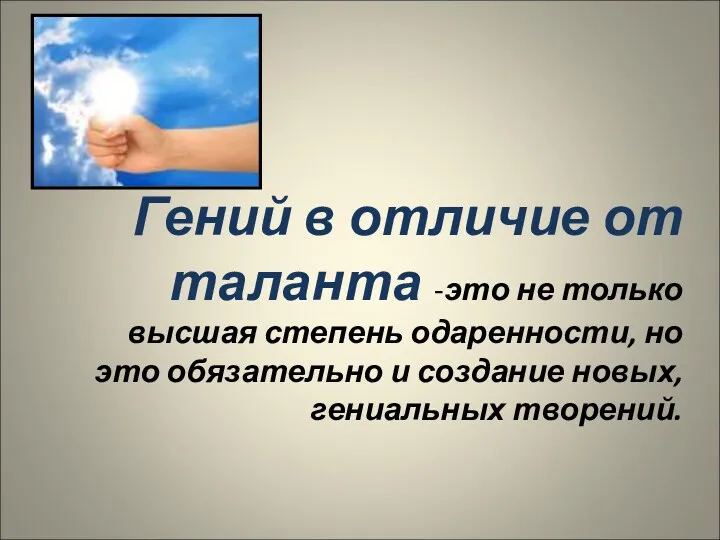 Гений в отличие от таланта -это не только высшая степень одаренности, но это обязательно и создание новых, гениальных творений.